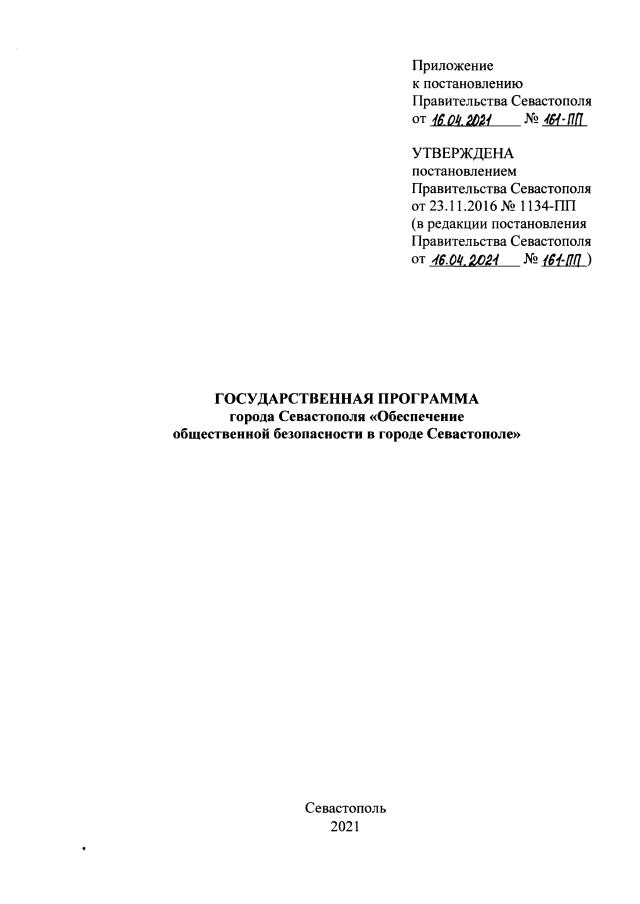 Приложение
к постановлению
Правительства Севастополя
от 16.04.2021 № 161-ПП

УТВЕРЖДЕНА
постановлением
Правительства Севастополя
от 23.11.2016 № 1134-ПП
(в редакции постановления
Правительства Севастополя
от 16.04.2021 № 161-ПП )

ГОСУДАРСТВЕННАЯ ПРОГРАММА
города Севастополя «Обеспечение общественной безопасности в городе Севастополе»

Севастополь
2021